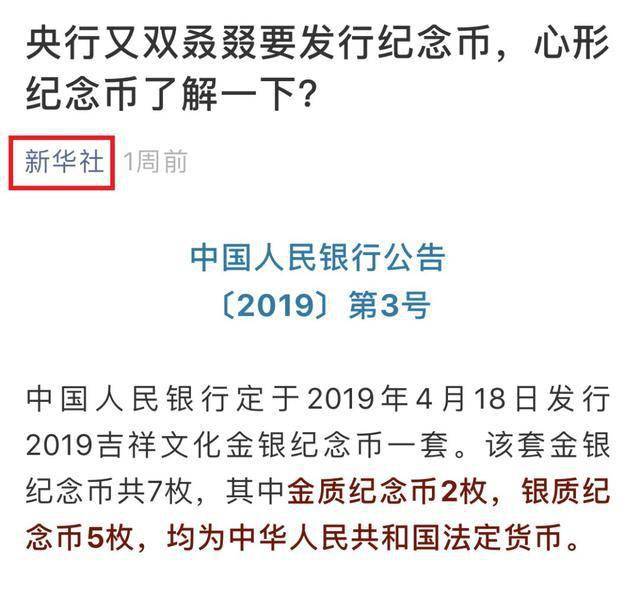 央行又双叒叕要发行纪念币，心形纪念币了解一下？

新华社 1周前

中国人民银行公告
〔2019〕第3号

中国人民银行定于2019年4月18日发行2019吉祥文化金银纪念币一套。该套金银纪念币共7枚，其中金质纪念币2枚，银质纪念币5枚，均为中华人民共和国法定货币。